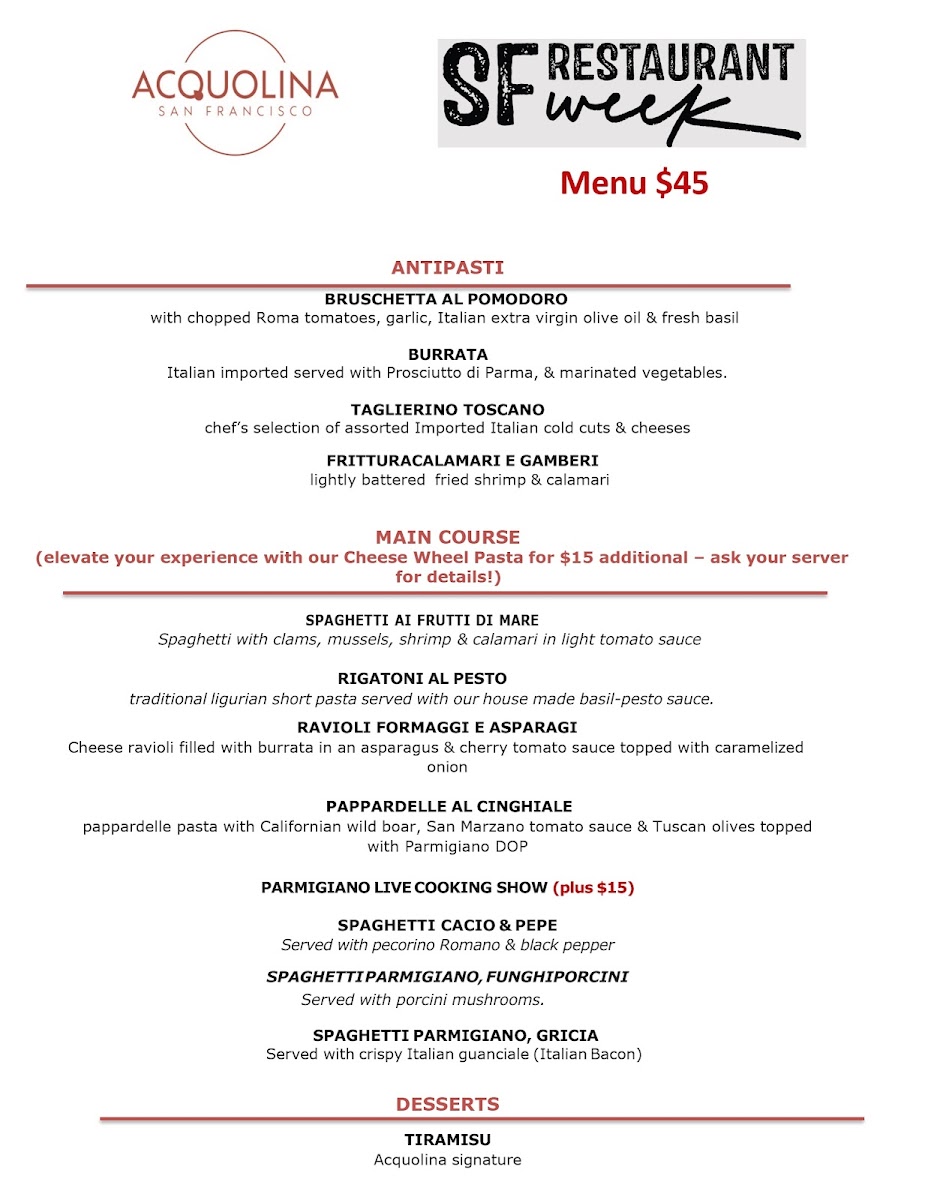 ACQUOLINA
SAN FRANCISCO

SF RESTAURANT week

Menu $45

ANTIPASTI

BRUSCHETTA AL POMODORO
with chopped Roma tomatoes, garlic, Italian extra virgin olive oil & fresh basil

BURRATA
Italian imported served with Prosciutto di Parma, & marinated vegetables.

TAGLIERINO TOSCANO
chef's selection of assorted Imported Italian cold cuts & cheeses

FRITTURACALAMARI E GAMBERI
lightly battered fried shrimp & calamari

MAIN COURSE
(elevate your experience with our Cheese Wheel Pasta for $15 additional – ask your server for details!)

SPAGHETTI AI FRUTTI DI MARE
Spaghetti with clams, mussels, shrimp & calamari in light tomato sauce

RIGATONI AL PESTO
traditional ligurian short pasta served with our house made basil-pesto sauce.

RAVIOLI FORMAGGI E ASPARAGI
Cheese ravioli filled with burrata in an asparagus & cherry tomato sauce topped with caramelized onion

PAPPARDELLE AL CINGHIALE
pappardelle pasta with Californian wild boar, San Marzano tomato sauce & Tuscan olives topped with Parmigiano DOP

PARMIGIANO LIVE COOKING SHOW (plus $15)

SPAGHETTI CACIO & PEPE
Served with pecorino Romano & black pepper

SPAGHETTI PARMIGIANO, FUNGHIPORCINI
Served with porcini mushrooms.

SPAGHETTI PARMIGIANO, GRICIA
Served with crispy Italian guanciale (Italian Bacon)

DESSERTS

TIRAMISU
Acquolina signature